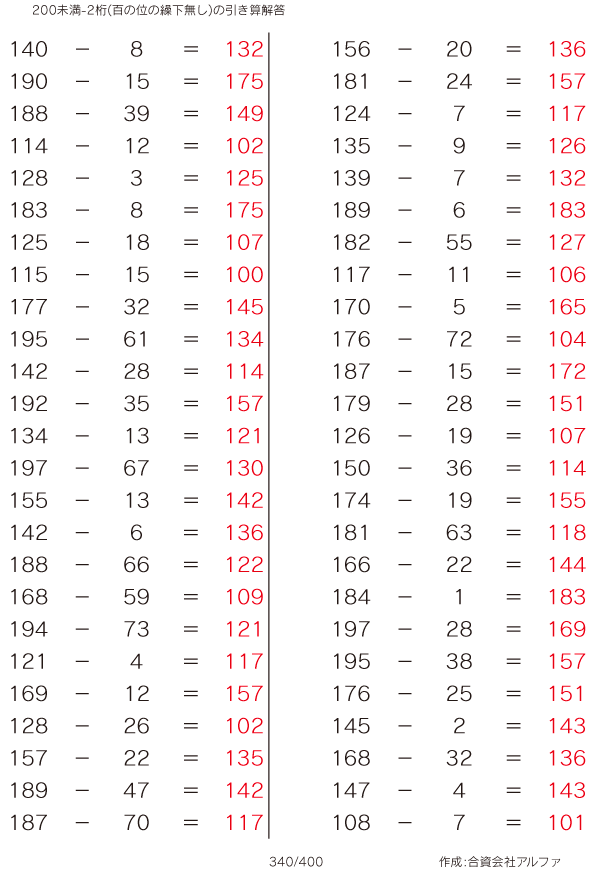 200未満-2桁(百の位の繰下無し)の引き算解答

$140 - 8 = 132$
$190 - 15 = 175$
$188 - 39 = 149$
$114 - 12 = 102$
$128 - 3 = 125$
$183 - 8 = 175$
$125 - 18 = 107$
$115 - 15 = 100$
$177 - 32 = 145$
$195 - 61 = 134$
$142 - 28 = 114$
$192 - 35 = 157$
$134 - 13 = 121$
$197 - 67 = 130$
$155 - 13 = 142$
$142 - 6 = 136$
$188 - 66 = 122$
$168 - 59 = 109$
$194 - 73 = 121$
$121 - 4 = 117$
$169 - 12 = 157$
$128 - 26 = 102$
$157 - 22 = 135$
$189 - 47 = 142$
$187 - 70 = 117$

$156 - 20 = 136$
$181 - 24 = 157$
$124 - 7 = 117$
$135 - 9 = 126$
$139 - 7 = 132$
$189 - 6 = 183$
$182 - 55 = 127$
$117 - 11 = 106$
$170 - 5 = 165$
$176 - 72 = 104$
$187 - 15 = 172$
$179 - 28 = 151$
$126 - 19 = 107$
$150 - 36 = 114$
$174 - 19 = 155$
$181 - 63 = 118$
$166 - 22 = 144$
$184 - 1 = 183$
$197 - 28 = 169$
$195 - 38 = 157$
$176 - 25 = 151$
$145 - 2 = 143$
$168 - 32 = 136$
$147 - 4 = 143$
$108 - 7 = 101$

340/400

作成:合資会社アルファ